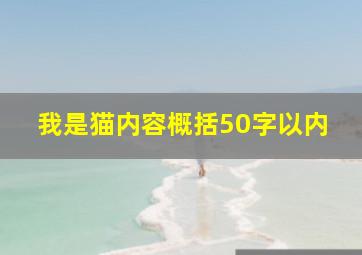 我是猫内容概括50字以内